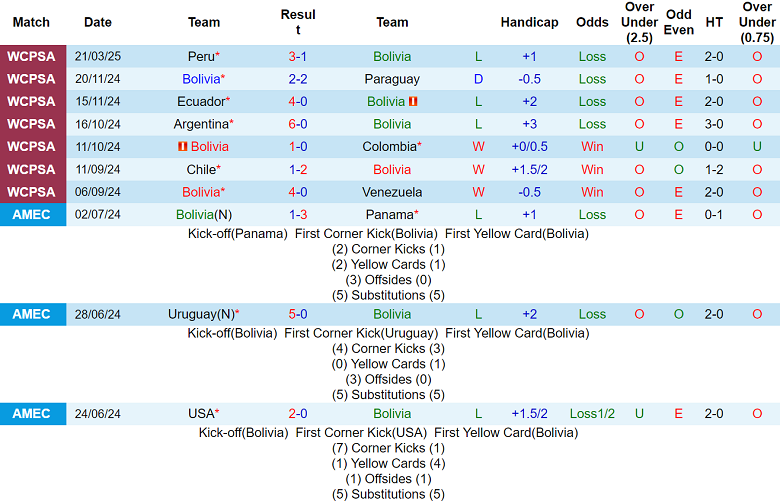 | Match | Date | Team | Result | Team | | Handicap | Odds | Over Under (2.5) | Odd Even | HT | Over Under (0.75) |
|---|---|---|---|---|---|---|---|---|---|---|---|
| WCPSA | 21/03/25 | Peru* | 3-1 | Bolivia | L | +1 | Loss | O | E | 2-0 | O |
| WCPSA | 20/11/24 | Bolivia* | 2-2 | Paraguay | D | -0.5 | Loss | O | E | 1-0 | O |
| WCPSA | 15/11/24 | Ecuador* | 4-0 | Bolivia | L | +2 | Loss | O | E | 2-0 | O |
| WCPSA | 16/10/24 | Argentina* | 6-0 | Bolivia | L | +3 | Loss | O | E | 3-0 | O |
| WCPSA | 11/10/24 | Bolivia | 1-0 | Colombia* | W | +0/0.5 | Win | U | O | 0-0 | U |
| WCPSA | 11/09/24 | Chile* | 1-2 | Bolivia | W | +1.5/2 | Win | O | O | 1-2 | O |
| WCPSA | 06/09/24 | Bolivia* | 4-0 | Venezuela | W | -0.5 | Win | O | E | 2-0 | O |
| AMEC | 02/07/24 | Bolivia(N) | 1-3 | Panama* | L | +1 | Loss | O | E | 0-1 | O |

Kick-off(Panama) First Corner Kick(Bolivia) First Yellow Card(Bolivia)
(2) Corner Kicks (1)
(2) Yellow Cards (1)
(3) Offsides (0)
(5) Substitutions (5)

| AMEC | 28/06/24 | Uruguay(N)* | 5-0 | Bolivia | L | +2 | Loss | O | O | 2-0 | O |
|---|---|---|---|---|---|---|---|---|---|---|---|

Kick-off(Bolivia) First Corner Kick(Uruguay) First Yellow Card(Bolivia)
(4) Corner Kicks (3)
(0) Yellow Cards (1)
(3) Offsides (0)
(5) Substitutions (5)

| AMEC | 24/06/24 | USA* | 2-0 | Bolivia | L | +1.5/2 | Loss1/2 | U | E | 2-0 | O |
|---|---|---|---|---|---|---|---|---|---|---|---|

Kick-off(Bolivia) First Corner Kick(USA) First Yellow Card(Bolivia)
(7) Corner Kicks (1)
(1) Yellow Cards (4)
(1) Offsides (1)
(5) Substitutions (5)